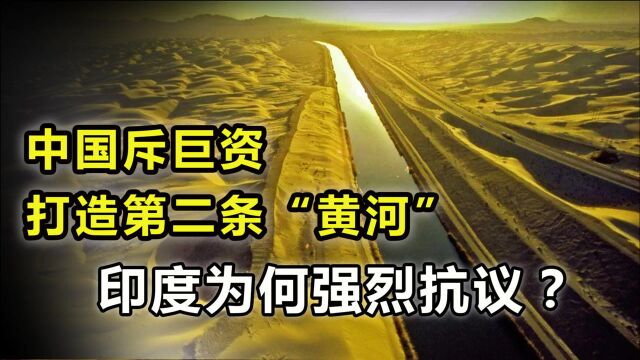 中国斥巨资
打造第二条“黄河”
印度为何强烈抗议？